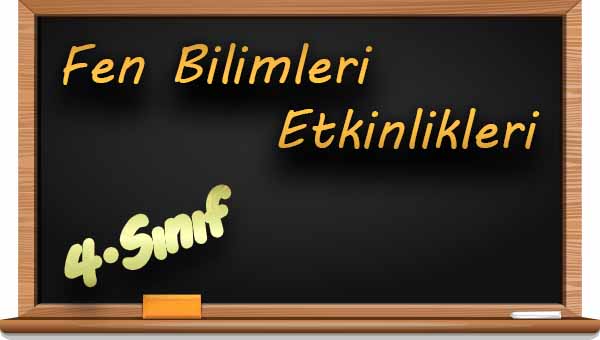 Fen Bilimleri Etkinlikleri

4.Sınıf